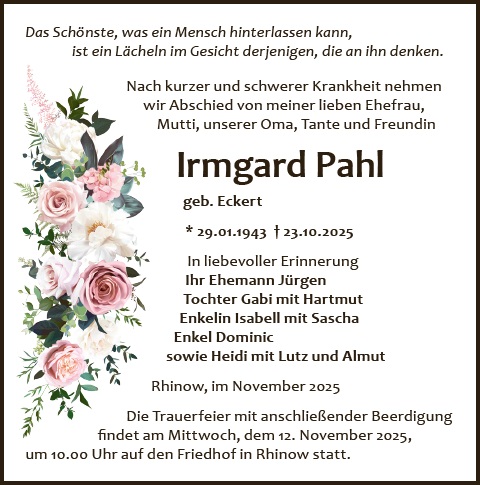 Das Schönste, was ein Mensch hinterlassen kann,
ist ein Lächeln im Gesicht derjenigen, die an ihn denken.

Nach kurzer und schwerer Krankheit nehmen wir Abschied von meiner lieben Ehefrau, Mutti, unserer Oma, Tante und Freundin

Irmgard Pahl

geb. Eckert

* 29.01.1943 † 23.10.2025

In liebevoller Erinnerung
Ihr Ehemann Jürgen
Tochter Gabi mit Hartmut
Enkelin Isabell mit Sascha
Enkel Dominic
sowie Heidi mit Lutz und Almut

Rhinow, im November 2025

Die Trauerfeier mit anschließender Beerdigung findet am Mittwoch, dem 12. November 2025, um 10.00 Uhr auf den Friedhof in Rhinow statt.